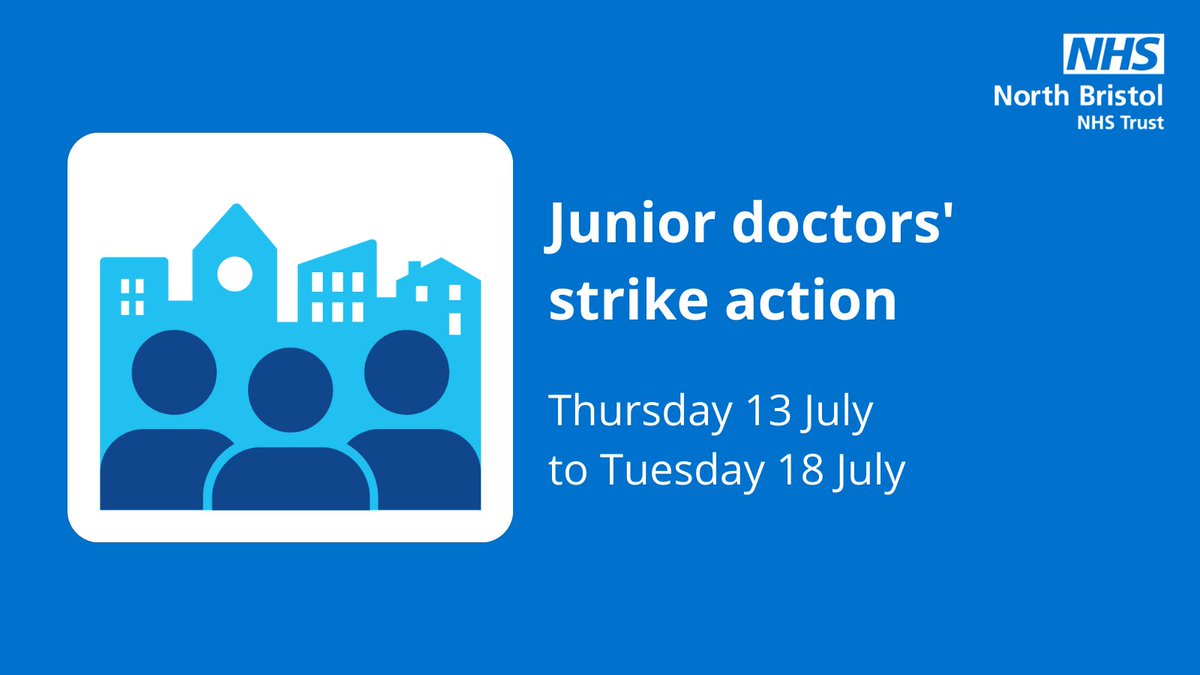 NHS
North Bristol
NHS Trust

Junior doctors' strike action

Thursday 13 July
to Tuesday 18 July